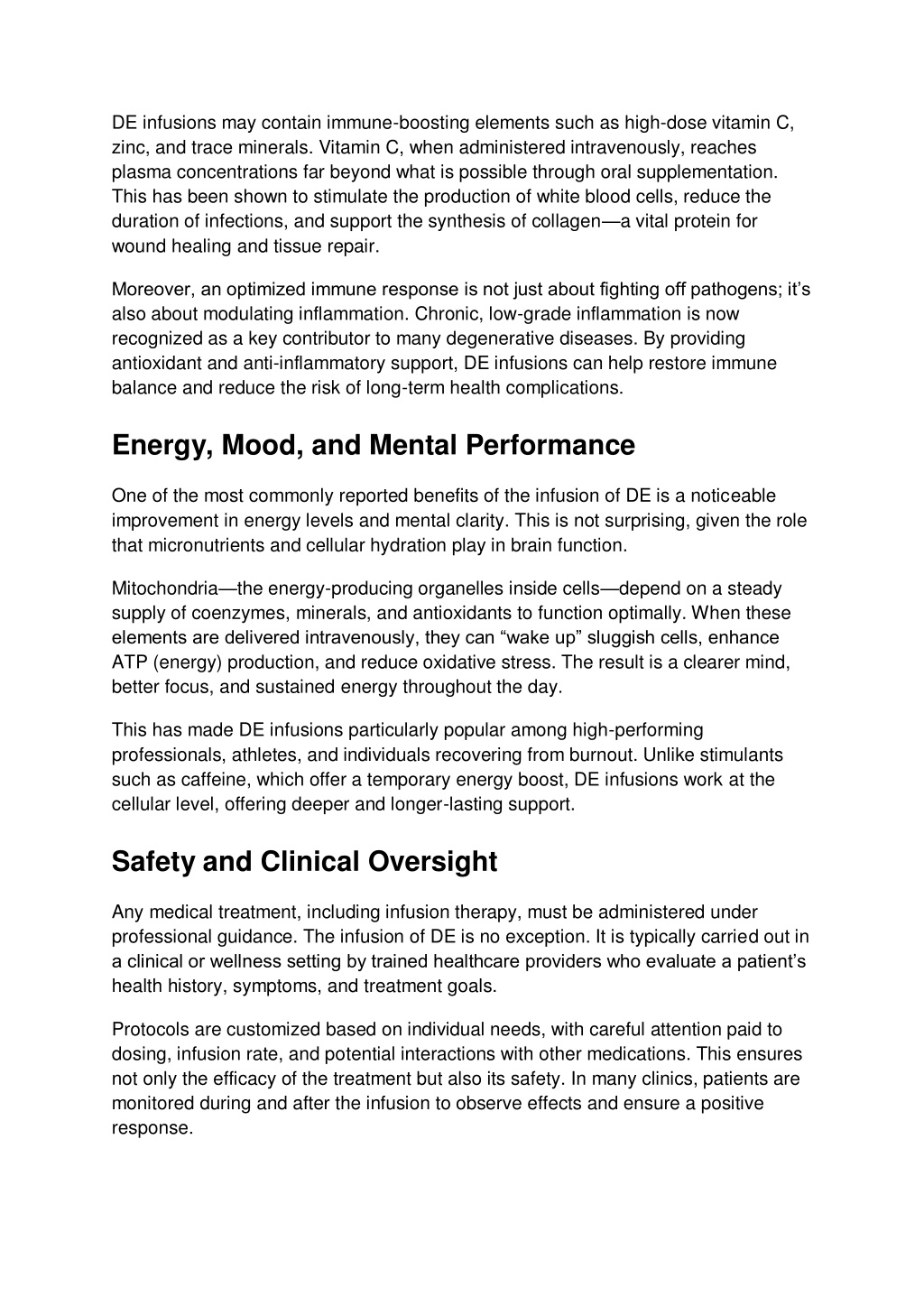 DE infusions may contain immune-boosting elements such as high-dose vitamin C, zinc, and trace minerals. Vitamin C, when administered intravenously, reaches plasma concentrations far beyond what is possible through oral supplementation. This has been shown to stimulate the production of white blood cells, reduce the duration of infections, and support the synthesis of collagen—a vital protein for wound healing and tissue repair.

Moreover, an optimized immune response is not just about fighting off pathogens; it's also about modulating inflammation. Chronic, low-grade inflammation is now recognized as a key contributor to many degenerative diseases. By providing antioxidant and anti-inflammatory support, DE infusions can help restore immune balance and reduce the risk of long-term health complications.

Energy, Mood, and Mental Performance

One of the most commonly reported benefits of the infusion of DE is a noticeable improvement in energy levels and mental clarity. This is not surprising, given the role that micronutrients and cellular hydration play in brain function.

Mitochondria—the energy-producing organelles inside cells—depend on a steady supply of coenzymes, minerals, and antioxidants to function optimally. When these elements are delivered intravenously, they can "wake up" sluggish cells, enhance ATP (energy) production, and reduce oxidative stress. The result is a clearer mind, better focus, and sustained energy throughout the day.

This has made DE infusions particularly popular among high-performing professionals, athletes, and individuals recovering from burnout. Unlike stimulants such as caffeine, which offer a temporary energy boost, DE infusions work at the cellular level, offering deeper and longer-lasting support.

Safety and Clinical Oversight

Any medical treatment, including infusion therapy, must be administered under professional guidance. The infusion of DE is no exception. It is typically carried out in a clinical or wellness setting by trained healthcare providers who evaluate a patient's health history, symptoms, and treatment goals.

Protocols are customized based on individual needs, with careful attention paid to dosing, infusion rate, and potential interactions with other medications. This ensures not only the efficacy of the treatment but also its safety. In many clinics, patients are monitored during and after the infusion to observe effects and ensure a positive response.